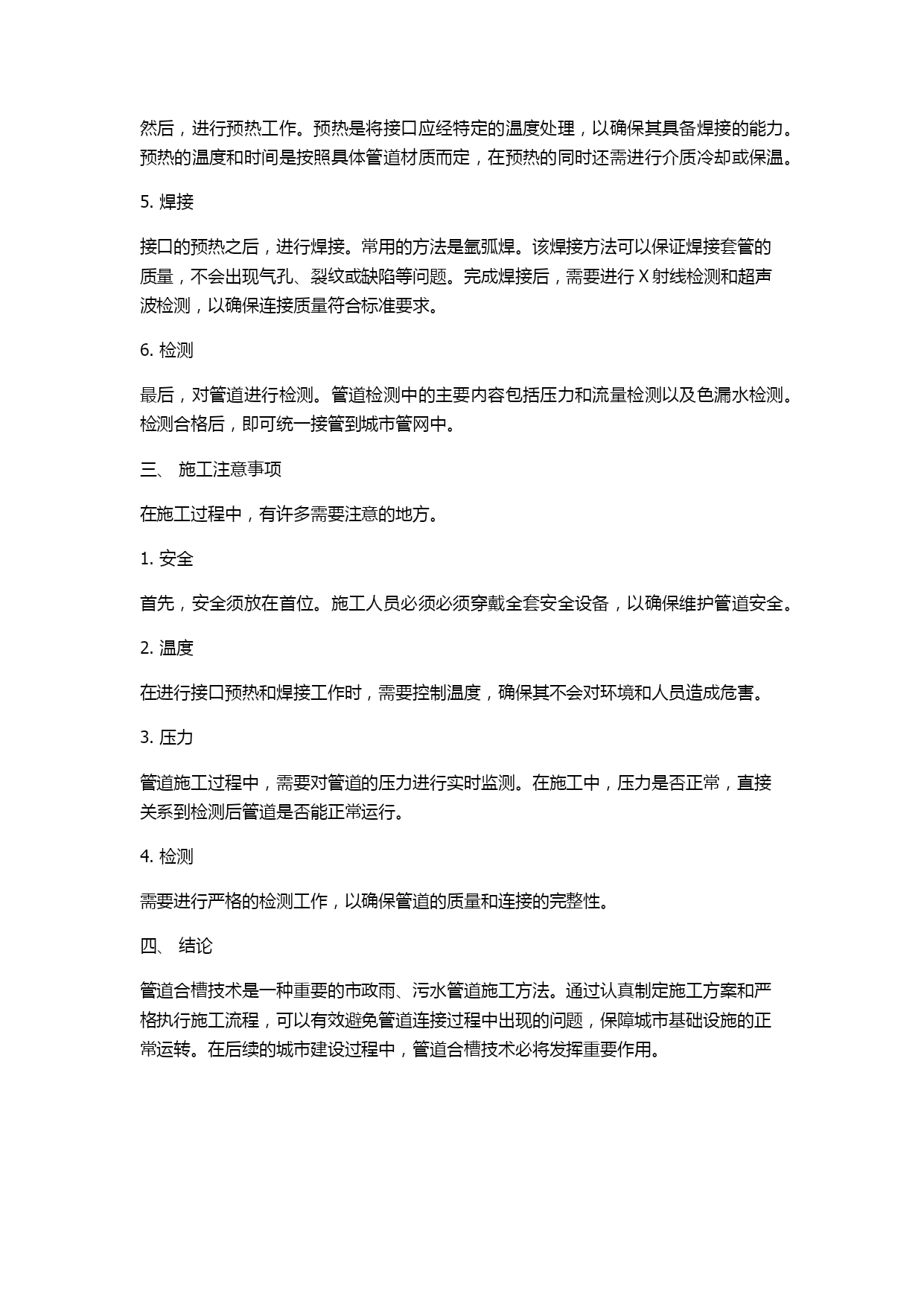 然后，进行预热工作。预热是将接口应经特定的温度处理，以确保其具备焊接的能力。预热的温度和时间是按照具体管道材质而定，在预热的同时还需进行介质冷却或保温。

5. 焊接

接口的预热之后，进行焊接。常用的方法是氩弧焊。该焊接方法可以保证焊接套管的质量，不会出现气孔、裂纹或缺陷等问题。完成焊接后，需要进行 X 射线检测和超声波检测，以确保连接质量符合标准要求。

6. 检测

最后，对管道进行检测。管道检测中的主要内容包括压力和流量检测以及色漏水检测。检测合格后，即可统一接管到城市管网中。

三、 施工注意事项

在施工过程中，有许多需要注意的地方。

1. 安全

首先，安全须放在首位。施工人员必须必须穿戴全套安全设备，以确保维护管道安全。

2. 温度

在进行接口预热和焊接工作时，需要控制温度，确保其不会对环境和人员造成危害。

3. 压力

管道施工过程中，需要对管道的压力进行实时监测。在施工中，压力是否正常，直接关系到检测后管道是否能正常运行。

4. 检测

需要进行严格的检测工作，以确保管道的质量和连接的完整性。

四、 结论

管道合槽技术是一种重要的市政雨、污水管道施工方法。通过认真制定施工方案和严格执行施工流程，可以有效避免管道连接过程中出现的问题，保障城市基础设施的正常运转。在后续的城市建设过程中，管道合槽技术必将发挥重要作用。